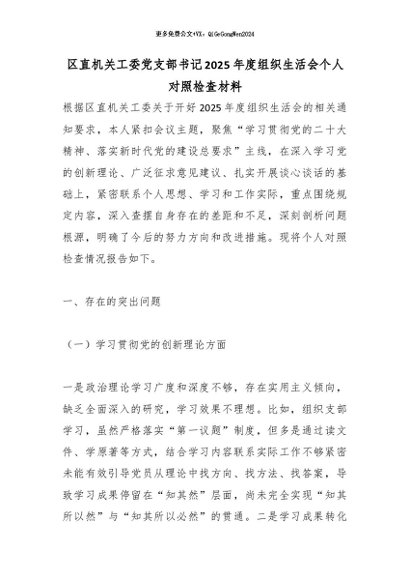 更多免费公文+VX：QiGeGongWen2024

区直机关工委党支部书记2025年度组织生活会个人对照检查材料

根据区直机关工委关于开好2025年度组织生活会的相关通知要求，本人紧扣会议主题，聚焦“学习贯彻党的二十大精神、落实新时代党的建设总要求”主线，在深入学习党的创新理论、广泛征求意见建议、扎实开展谈心谈话的基础上，紧密联系个人思想、学习和工作实际，重点围绕规定内容，深入查摆自身存在的差距和不足，深刻剖析问题根源，明确了今后的努力方向和改进措施。现将个人对照检查情况报告如下。

一、存在的突出问题

（一）学习贯彻党的创新理论方面

一是政治理论学习广度和深度不够，存在实用主义倾向，缺乏全面深入的研究，学习效果不理想。比如，组织支部学习，虽然严格落实“第一议题”制度，但多是通过读文件、学原著等方式，结合学习内容联系实际工作不够紧密未能有效引导党员从理论中找方向、找方法、找答案，导致学习成果停留在“知其然”层面，尚未完全实现“知其所以然”与“知其所以必然”的贯通。二是学习成果转化